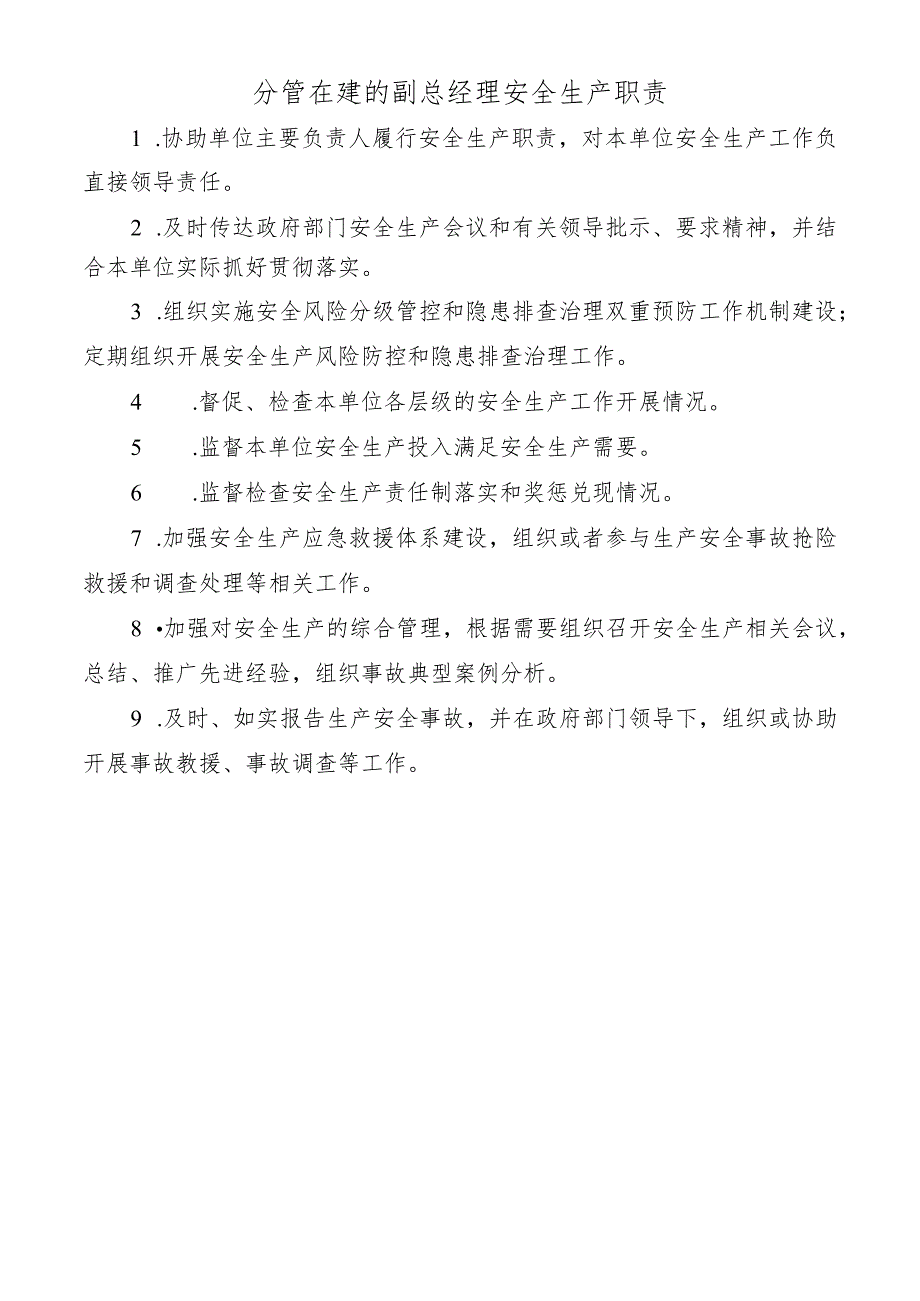 分管在建的副总经理安全生产职责

1 .协助单位主要负责人履行安全生产职责，对本单位安全生产工作负直接领导责任。

2 .及时传达政府部门安全生产会议和有关领导批示、要求精神，并结合本单位实际抓好贯彻落实。

3 .组织实施安全风险分级管控和隐患排查治理双重预防工作机制建设；定期组织开展安全生产风险防控和隐患排查治理工作。

4　.督促、检查本单位各层级的安全生产工作开展情况。

5　.监督本单位安全生产投入满足安全生产需要。

6　.监督检查安全生产责任制落实和奖惩兑现情况。

7 .加强安全生产应急救援体系建设，组织或者参与生产安全事故抢险救援和调查处理等相关工作。

8 •加强对安全生产的综合管理，根据需要组织召开安全生产相关会议，总结、推广先进经验，组织事故典型案例分析。

9 .及时、如实报告生产安全事故，并在政府部门领导下，组织或协助开展事故教援、事故调查等工作。